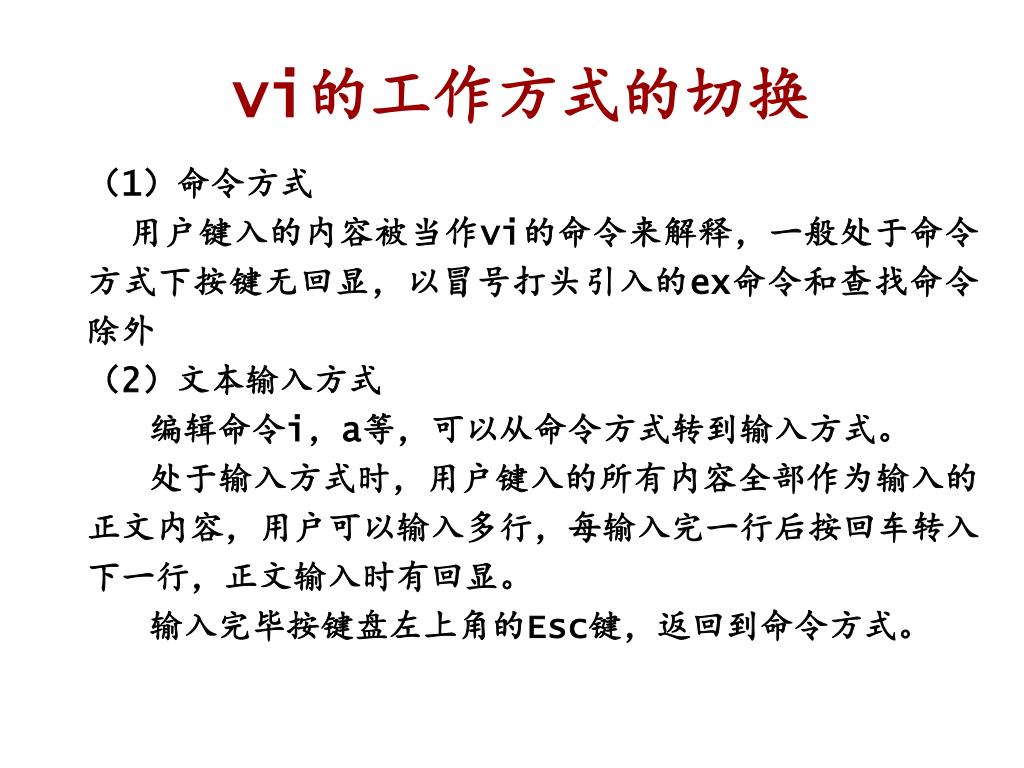 vi的工作方式的切换

（1）命令方式

用户键入的内容被当作vi的命令来解释，一般处于命令方式下按键无回显，以冒号打头引入的ex命令和查找命令除外

（2）文本输入方式

编辑命令i，a等，可以从命令方式转到输入方式。

处于输入方式时，用户键入的所有内容全部作为输入的正文内容，用户可以输入多行，每输入完一行后按回车转入下一行，正文输入时有回显。

输入完毕按键盘左上角的Esc键，返回到命令方式。